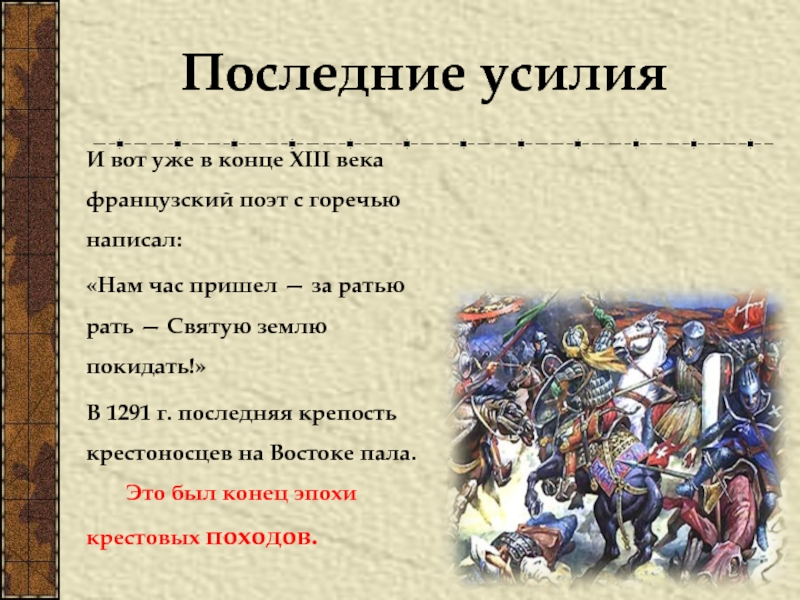 Последние усилия

И вот уже в конце XIII века французский поэт с горечью написал:

«Нам час пришел — за ратью рать — Святую землю покидать!»

В 1291 г. последняя крепость крестоносцев на Востоке пала.

Это был конец эпохи крестовых походов.